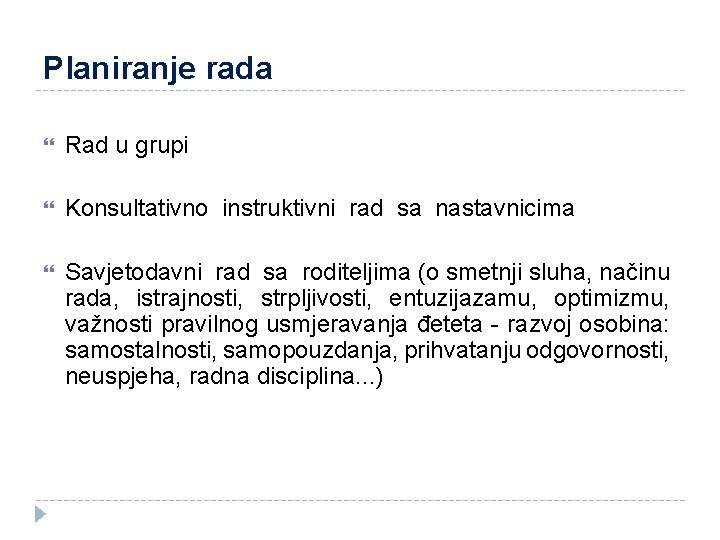 Planiranje rada

Rad u grupi

Konsultativno instruktivni rad sa nastavnicima

Savjetodavni rad sa roditeljima (o smetnji sluha, načinu rada, istrajnosti, strpljivosti, entuzijazamu, optimizmu, važnosti pravilnog usmjeravanja đeteta - razvoj osobina: samostalnosti, samopouzdanja, prihvatanju odgovornosti, neuspjeha, radna disciplina...)